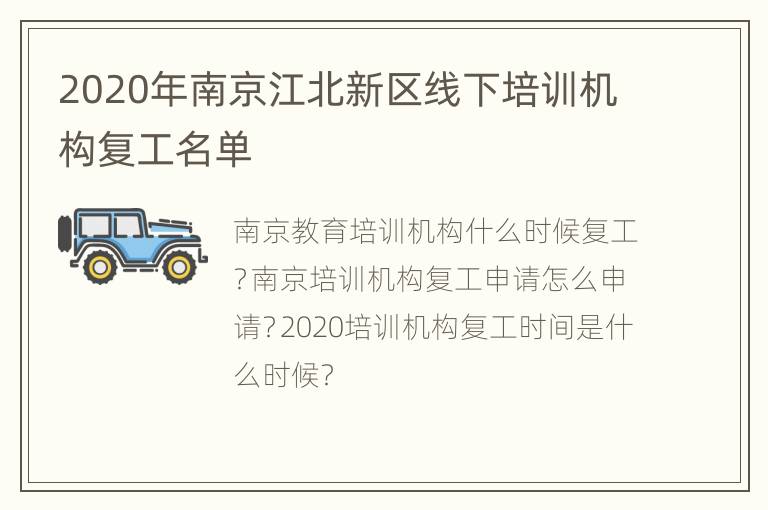 2020年南京江北新区线下培训机构复工名单

南京教育培训机构什么时候复工?南京培训机构复工申请怎么申请?2020培训机构复工时间是什么时候?